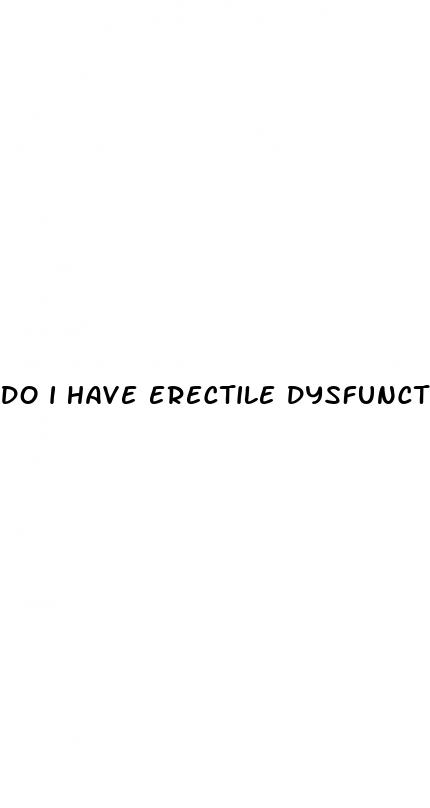 DO I HAVE ERECTILE DYSFUNCT